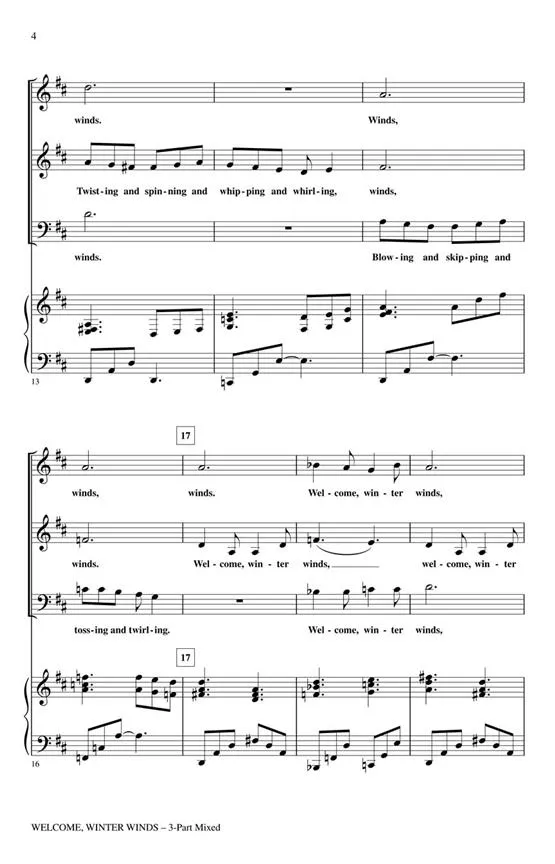 4

winds. Winds,

Twist-ing and spin-ning and whip-ping and whirl-ing, winds,

winds. Blow-ing and skip-ping and

13

17

winds, winds. Wel-come, win-ter winds,

winds. Wel-come, win-ter winds, wel-come, win-ter

toss-ing and twirl-ing. Wel-come, win-ter winds,

17

16

WELCOME, WINTER WINDS – 3-Part Mixed